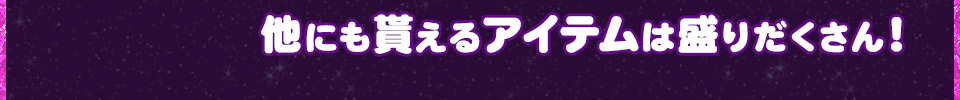 他にも貰えるアイテムは盛りだくさん！